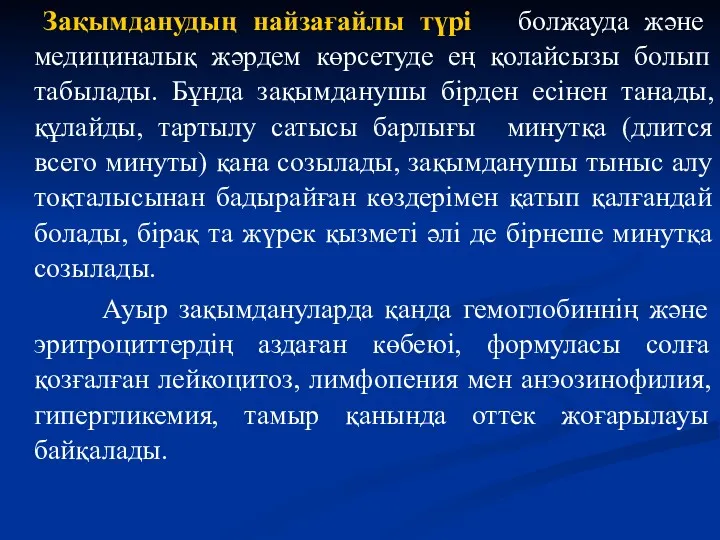 Зақымданудың найзағайлы түрі болжауда және медициналық жәрдем көрсетуде ең қолайсызы болып табылады. Бұнда зақымданушы бірден есінен танады, құлайды, тартылу сатысы барлығы минутқа (длится всего минуты) қана созылады, зақымданушы тыныс алу тоқталысынан бадырайған көздерімен қатып қалғандай болады, бірақ та жүрек қызметі әлі де бірнеше минутқа созылады.

Ауыр зақымдануларда қанда гемоглобиннің және эритроциттердің аздаған көбеюі, формуласы солға қозғалған лейкоцитоз, лимфопения мен анэозинофилия, гипергликемия, тамыр қанында оттек жоғарылауы байқалады.